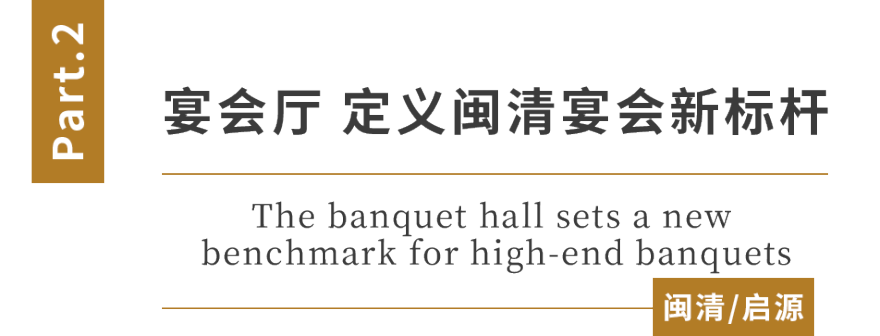 Part.2

宴会厅 定义闽清宴会新标杆

The banquet hall sets a new benchmark for high-end banquets

闽清/启源